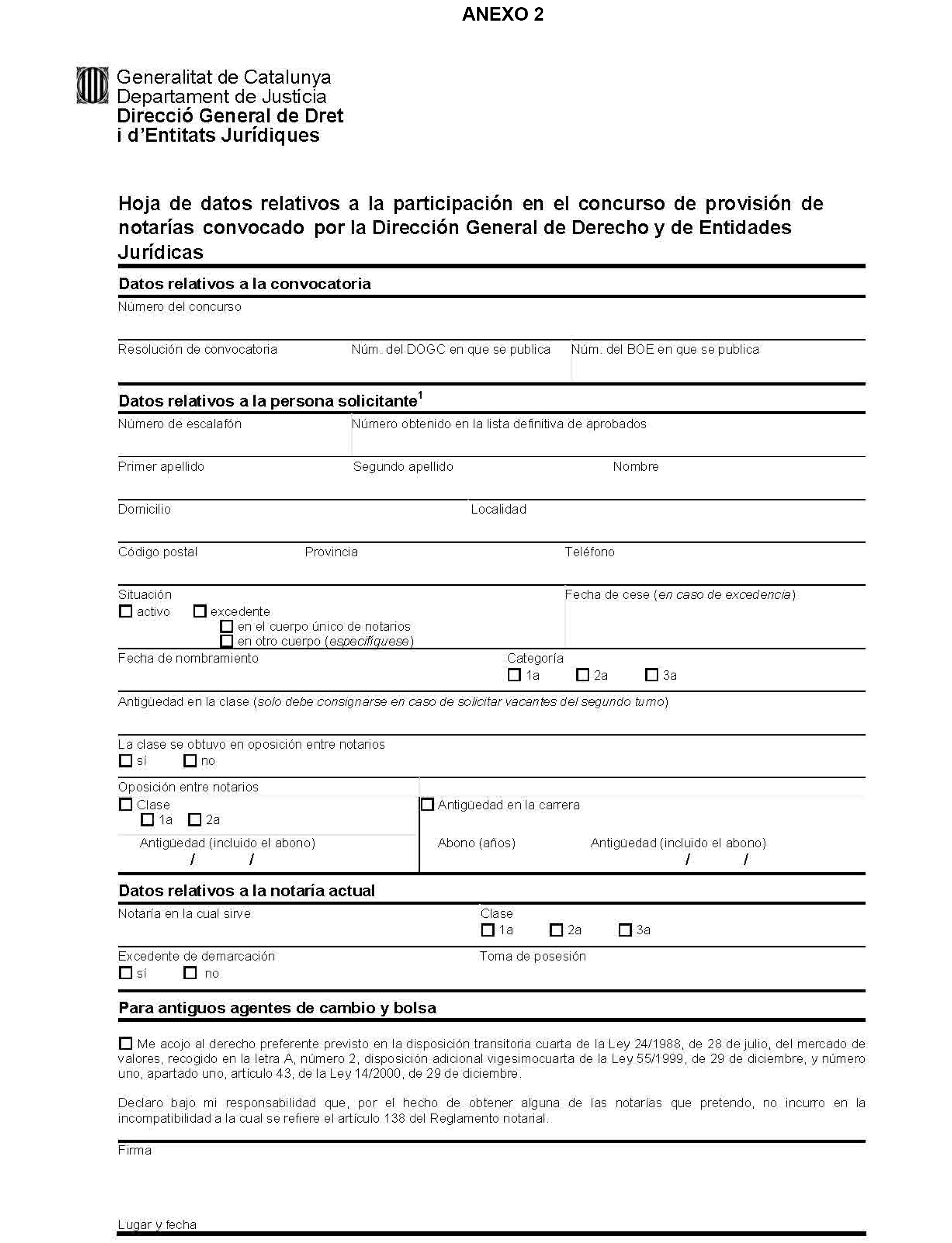 ANEXO 2

Generalitat de Catalunya
Departament de Justícia
Direcció General de Dret i d'Entitats Jurídiques

Hoja de datos relativos a la participación en el concurso de provisión de notarías convocado por la Dirección General de Derecho y de Entidades Jurídicas

Datos relativos a la convocatoria

Número del concurso

Resolución de convocatoria
Núm. del DOGC en que se publica
Núm. del BOE en que se publica

Datos relativos a la persona solicitante$^1$

Número de escalafón
Número obtenido en la lista definitiva de aprobados

Primer apellido
Segundo apellido
Nombre

Domicilio
Localidad

Código postal
Provincia
Teléfono

Situación
☐ activo ☐ excedente
☐ en el cuerpo único de notarios
☐ en otro cuerpo (especifíquese)
Fecha de cese (en caso de excedencia)

Fecha de nombramiento
Categoría
☐ 1a ☐ 2a ☐ 3a

Antigüedad en la clase (solo debe consignarse en caso de solicitar vacantes del segundo turno)

La clase se obtuvo en oposición entre notarios
☐ sí ☐ no

Oposición entre notarios
☐ Clase
☐ 1a ☐ 2a
Antigüedad (incluido el abono)
/ /
☐ Antigüedad en la carrera
Abono (años)
Antigüedad (incluido el abono)
/ /

Datos relativos a la notaría actual

Notaría en la cual sirve
Clase
☐ 1a ☐ 2a ☐ 3a

Excedente de demarcación
☐ sí ☐ no
Toma de posesión

Para antiguos agentes de cambio y bolsa

☐ Me acojo al derecho preferente previsto en la disposición transitoria cuarta de la Ley 24/1988, de 28 de julio, del mercado de valores, recogido en la letra A, número 2, disposición adicional vigesimocuarta de la Ley 55/1999, de 29 de diciembre, y número uno, apartado uno, artículo 43, de la Ley 14/2000, de 29 de diciembre.

Declaro bajo mi responsabilidad que, por el hecho de obtener alguna de las notarías que pretendo, no incurro en la incompatibilidad a la cual se refiere el artículo 138 del Reglamento notarial.

Firma

Lugar y fecha